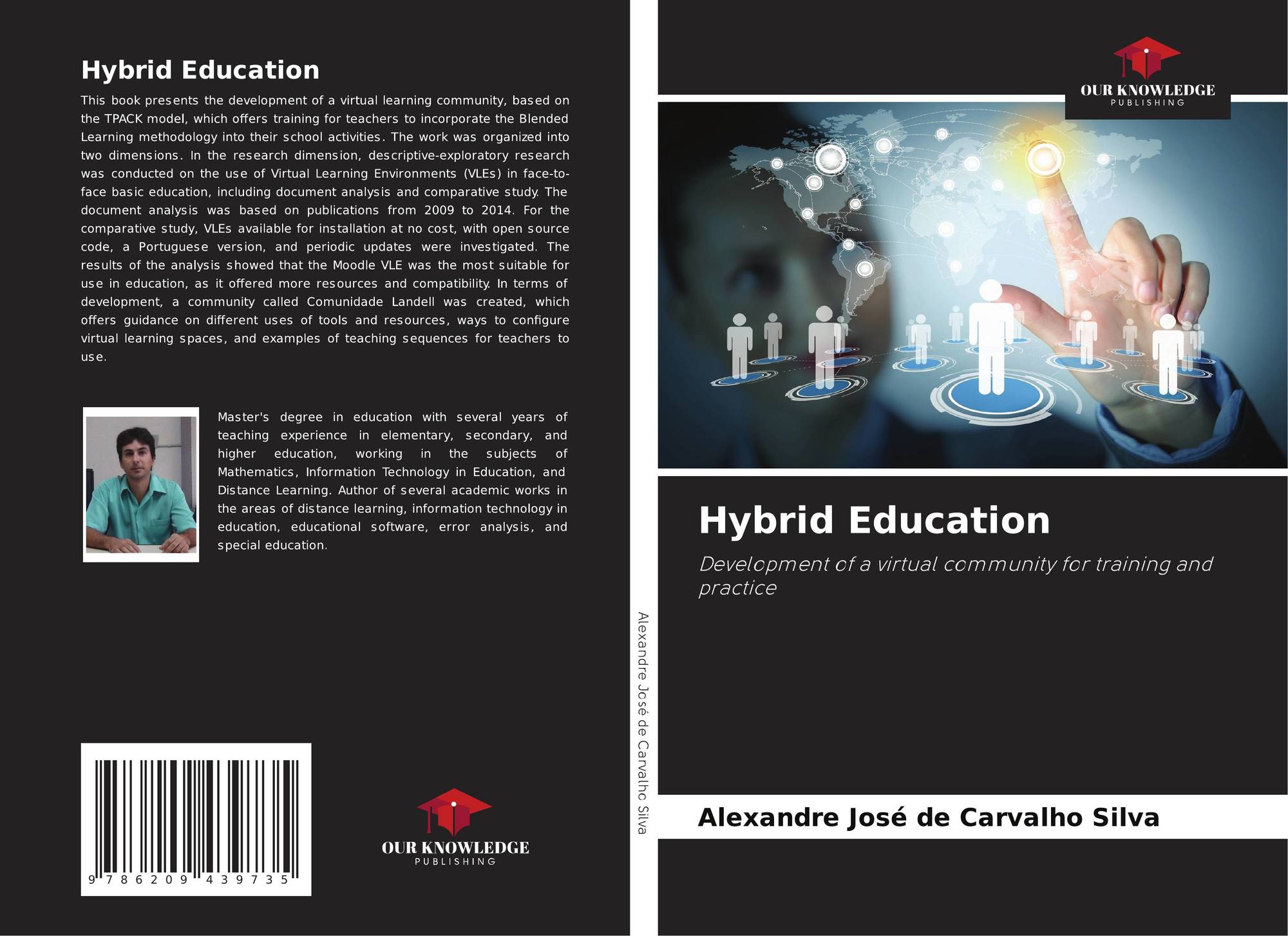 Hybrid Education

This book presents the development of a virtual learning community, based on the TPACK model, which offers training for teachers to incorporate the Blended Learning methodology into their school activities. The work was organized into two dimensions. In the research dimension, descriptive-exploratory research was conducted on the use of Virtual Learning Environments (VLEs) in face-to-face basic education, including document analysis and comparative study. The document analysis was based on publications from 2009 to 2014. For the comparative study, VLEs available for installation at no cost, with open source code, a Portuguese version, and periodic updates were investigated. The results of the analysis showed that the Moodle VLE was the most suitable for use in education, as it offered more resources and compatibility. In terms of development, a community called Comunidade Landell was created, which offers guidance on different uses of tools and resources, ways to configure virtual learning spaces, and examples of teaching sequences for teachers to use.

Master's degree in education with several years of teaching experience in elementary, secondary, and higher education, working in the subjects of Mathematics, Information Technology in Education, and Distance Learning. Author of several academic works in the areas of distance learning, information technology in education, educational software, error analysis, and special education.

9 786209 439735

OUR KNOWLEDGE
PUBLISHING

Alexandre José de Carvalho Silva

OUR KNOWLEDGE
PUBLISHING

Hybrid Education

Development of a virtual community for training and practice

Alexandre José de Carvalho Silva